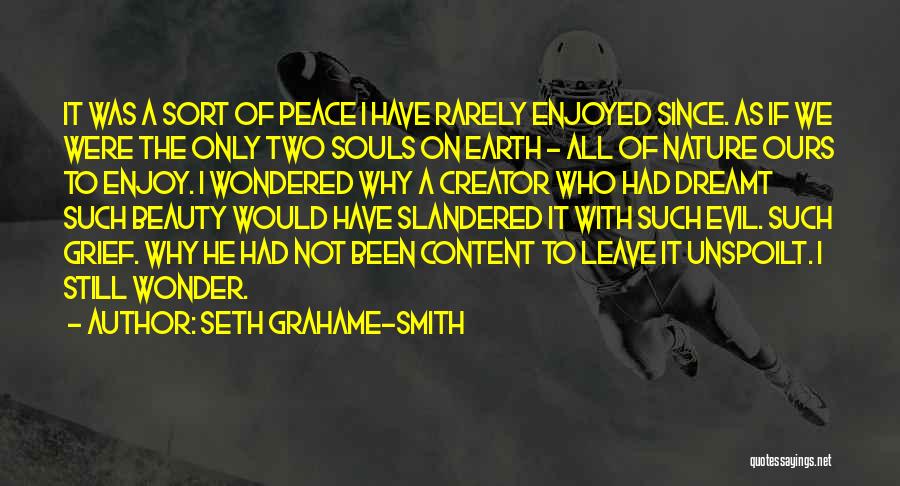 IT WAS A SORT OF PEACE I HAVE RARELY ENJOYED SINCE. AS IF WE WERE THE ONLY TWO SOULS ON EARTH - ALL OF NATURE OURS TO ENJOY. I WONDERED WHY A CREATOR WHO HAD DREAMT SUCH BEAUTY WOULD HAVE SLANDERED IT WITH SUCH EVIL. SUCH GRIEF. WHY HE HAD NOT BEEN CONTENT TO LEAVE IT UNSPOILT. I STILL WONDER.

- AUTHOR: SETH GRAHAME-SMITH

quotessayings.net